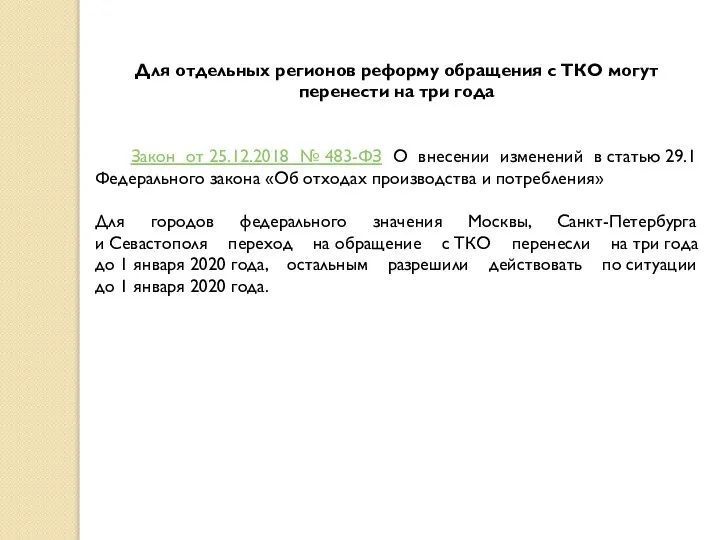 Для отдельных регионов реформу обращения с ТКО могут перенести на три года

Закон от 25.12.2018 № 483-ФЗ О внесении изменений в статью 29.1 Федерального закона «Об отходах производства и потребления»

Для городов федерального значения Москвы, Санкт-Петербурга и Севастополя переход на обращение с ТКО перенесли на три года до 1 января 2020 года, остальным разрешили действовать по ситуации до 1 января 2020 года.